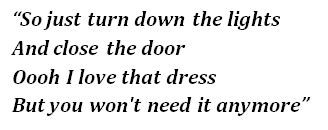 “So just turn down the lights
And close the door
Oooh I love that dress
But you won't need it anymore”